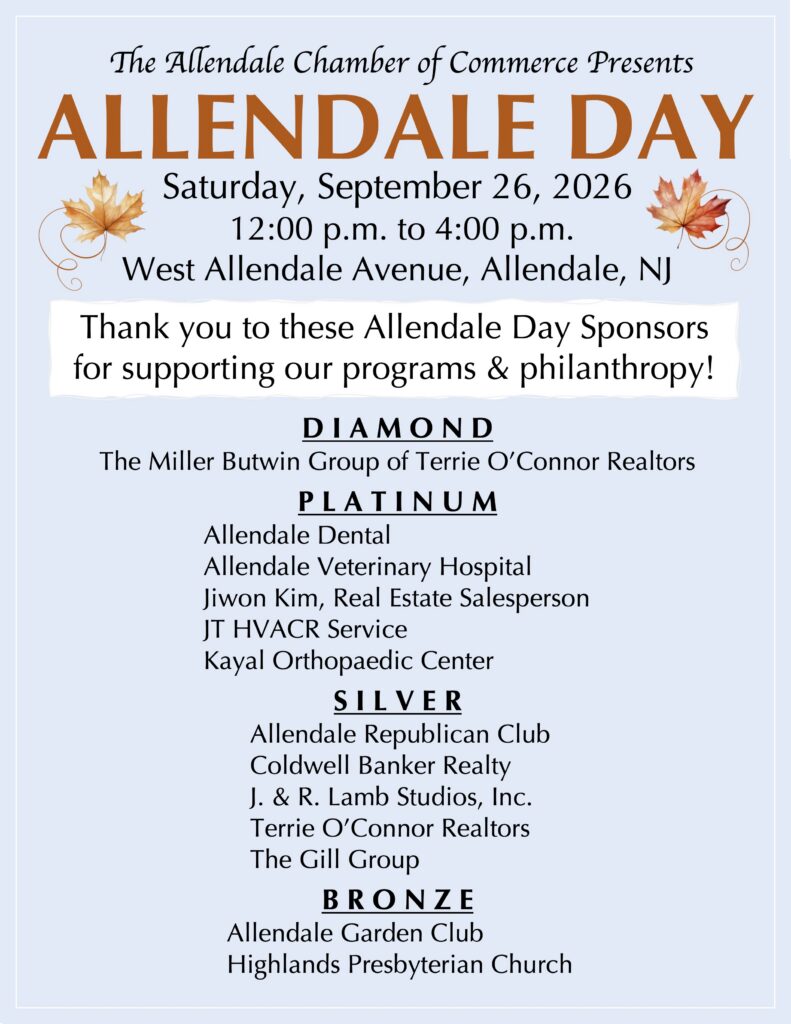 The Allendale Chamber of Commerce Presents

ALLENDALE DAY

Saturday, September 26, 2026
12:00 p.m. to 4:00 p.m.
West Allendale Avenue, Allendale, NJ

Thank you to these Allendale Day Sponsors for supporting our programs & philanthropy!

DIAMOND

The Miller Butwin Group of Terrie O'Connor Realtors

PLATINUM

Allendale Dental
Allendale Veterinary Hospital
Jiwon Kim, Real Estate Salesperson
JT HVACR Service
Kayal Orthopaedic Center

SILVER

Allendale Republican Club
Coldwell Banker Realty
J. & R. Lamb Studios, Inc.
Terrie O'Connor Realtors
The Gill Group

BRONZE

Allendale Garden Club
Highlands Presbyterian Church